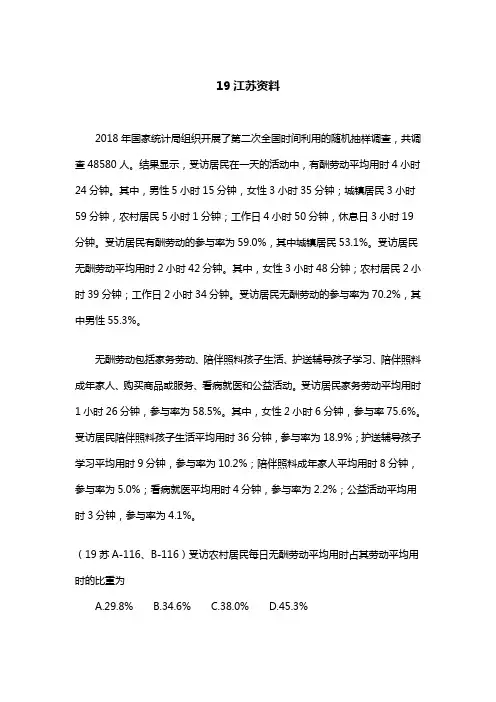 19 江苏资料

2018 年国家统计局组织开展了第二次全国时间利用的随机抽样调查，共调查 48580 人。结果显示，受访居民在一天的活动中，有酬劳动平均用时 4 小时 24 分钟。其中，男性 5 小时 15 分钟，女性 3 小时 35 分钟；城镇居民 3 小时 59 分钟，农村居民 5 小时 1 分钟；工作日 4 小时 50 分钟，休息日 3 小时 19 分钟。受访居民有酬劳动的参与率为 59.0%，其中城镇居民 53.1%。受访居民无酬劳动平均用时 2 小时 42 分钟。其中，女性 3 小时 48 分钟；农村居民 2 小时 39 分钟；工作日 2 小时 34 分钟。受访居民无酬劳动的参与率为 70.2%，其中男性 55.3%。

无酬劳动包括家务劳动、陪伴照料孩子生活、护送辅导孩子学习、陪伴照料成年家人、购买商品或服务、看病就医和公益活动。受访居民家务劳动平均用时 1 小时 26 分钟，参与率为 58.5%。其中，女性 2 小时 6 分钟，参与率 75.6%。受访居民陪伴照料孩子生活平均用时 36 分钟，参与率为 18.9%；护送辅导孩子学习平均用时 9 分钟，参与率为 10.2%；陪伴照料成年家人平均用时 8 分钟，参与率为 5.0%；看病就医平均用时 4 分钟，参与率为 2.2%；公益活动平均用时 3 分钟，参与率为 4.1%。

（19 苏 A-116、B-116）受访农村居民每日无酬劳动平均用时占其劳动平均用时的比重为

A.29.8%　B.34.6%　C.38.0%　D.45.3%